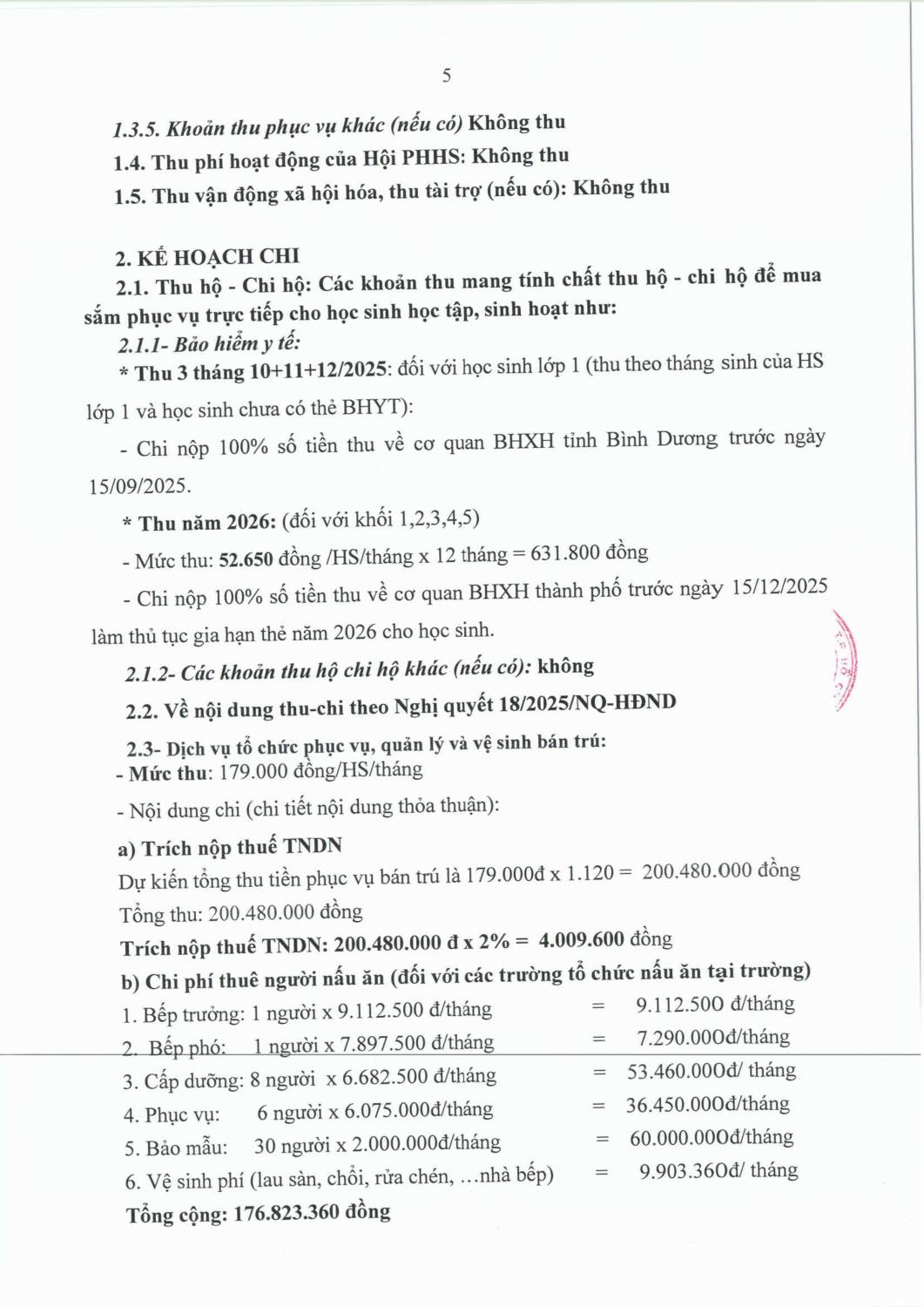 5

1.3.5. Khoản thu phục vụ khác (nếu có) Không thu

1.4. Thu phí hoạt động của Hội PHHS: Không thu

1.5. Thu vận động xã hội hóa, thu tài trợ (nếu có): Không thu

2. KẾ HOẠCH CHI

2.1. Thu hộ - Chi hộ: Các khoản thu mang tính chất thu hộ - chi hộ để mua sắm phục vụ trực tiếp cho học sinh học tập, sinh hoạt như:

2.1.1- Bảo hiểm y tế:

* Thu 3 tháng 10+11+12/2025: đối với học sinh lớp 1 (thu theo tháng sinh của HS lớp 1 và học sinh chưa có thẻ BHYT):

- Chi nộp 100% số tiền thu về cơ quan BHXH tỉnh Bình Dương trước ngày 15/09/2025.

* Thu năm 2026: (đối với khối 1,2,3,4,5)

- Mức thu: 52.650 đồng /HS/tháng x 12 tháng = 631.800 đồng

- Chi nộp 100% số tiền thu về cơ quan BHXH thành phố trước ngày 15/12/2025 làm thủ tục gia hạn thẻ năm 2026 cho học sinh.

2.1.2- Các khoản thu hộ chi hộ khác (nếu có): không

2.2. Về nội dung thu-chi theo Nghị quyết 18/2025/NQ-HĐND

2.3- Dịch vụ tổ chức phục vụ, quản lý và vệ sinh bán trú:

- Mức thu: 179.000 đồng/HS/tháng

- Nội dung chi (chi tiết nội dung thỏa thuận):

a) Trích nộp thuế TNDN

Dự kiến tổng thu tiền phục vụ bán trú là 179.000đ x 1.120 = 200.480.000 đồng

Tổng thu: 200.480.000 đồng

Trích nộp thuế TNDN: 200.480.000 đ x 2% = 4.009.600 đồng

b) Chi phí thuê người nấu ăn (đối với các trường tổ chức nấu ăn tại trường)

1. Bếp trưởng: 1 người x 9.112.500 đ/tháng = 9.112.500 đ/tháng

2. Bếp phó: 1 người x 7.897.500 đ/tháng = 7.290.000đ/tháng

3. Cấp dưỡng: 8 người x 6.682.500 đ/tháng = 53.460.000đ/ tháng

4. Phục vụ: 6 người x 6.075.000đ/tháng = 36.450.000đ/tháng

5. Bảo mẫu: 30 người x 2.000.000đ/tháng = 60.000.000đ/tháng

6. Vệ sinh phí (lau sàn, chổi, rửa chén, …nhà bếp) = 9.903.360đ/ tháng

Tổng cộng: 176.823.360 đồng